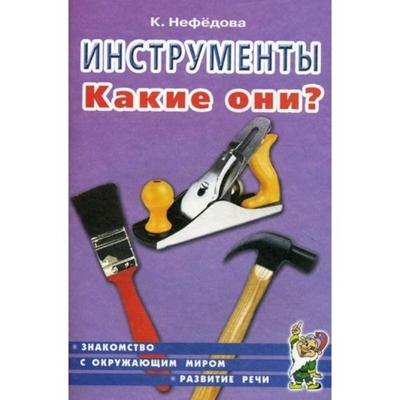 К. Нефёдова

ИНСТРУМЕНТЫ
Какие они?

• ЗНАКОМСТВО
С ОКРУЖАЮЩИМ МИРОМ
• РАЗВИТИЕ РЕЧИ